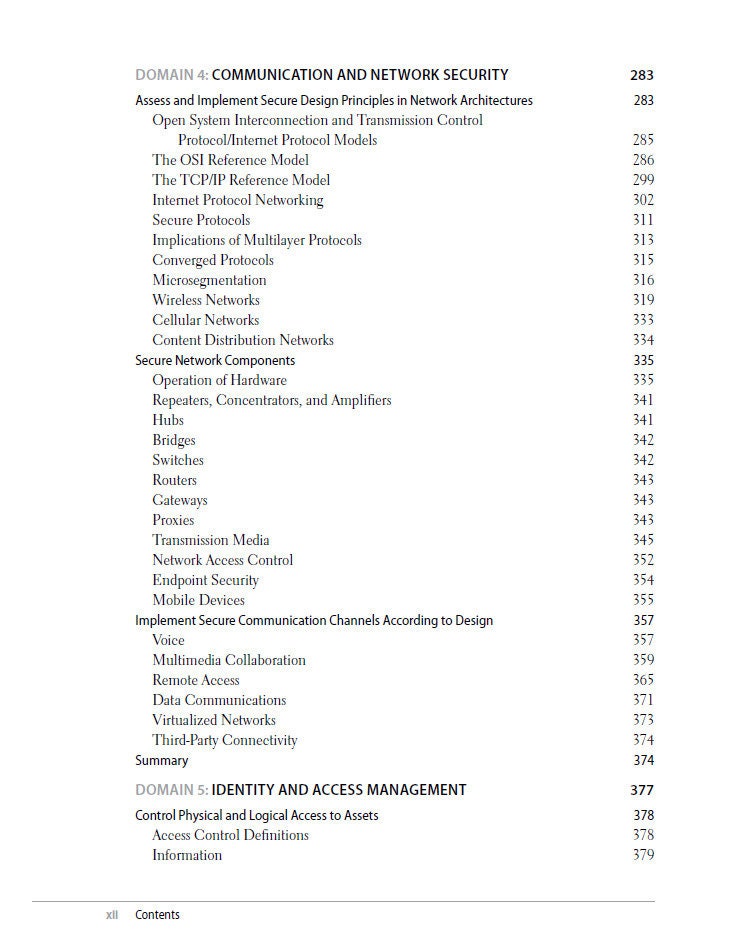 DOMAIN 4: COMMUNICATION AND NETWORK SECURITY 283

Assess and Implement Secure Design Principles in Network Architectures 283
Open System Interconnection and Transmission Control Protocol/Internet Protocol Models 285
The OSI Reference Model 286
The TCP/IP Reference Model 299
Internet Protocol Networking 302
Secure Protocols 311
Implications of Multilayer Protocols 313
Converged Protocols 315
Microsegmentation 316
Wireless Networks 319
Cellular Networks 333
Content Distribution Networks 334
Secure Network Components 335
Operation of Hardware 335
Repeaters, Concentrators, and Amplifiers 341
Hubs 341
Bridges 342
Switches 342
Routers 343
Gateways 343
Proxies 343
Transmission Media 345
Network Access Control 352
Endpoint Security 354
Mobile Devices 355
Implement Secure Communication Channels According to Design 357
Voice 357
Multimedia Collaboration 359
Remote Access 365
Data Communications 371
Virtualized Networks 373
Third-Party Connectivity 374
Summary 374

DOMAIN 5: IDENTITY AND ACCESS MANAGEMENT 377

Control Physical and Logical Access to Assets 378
Access Control Definitions 378
Information 379

xii Contents